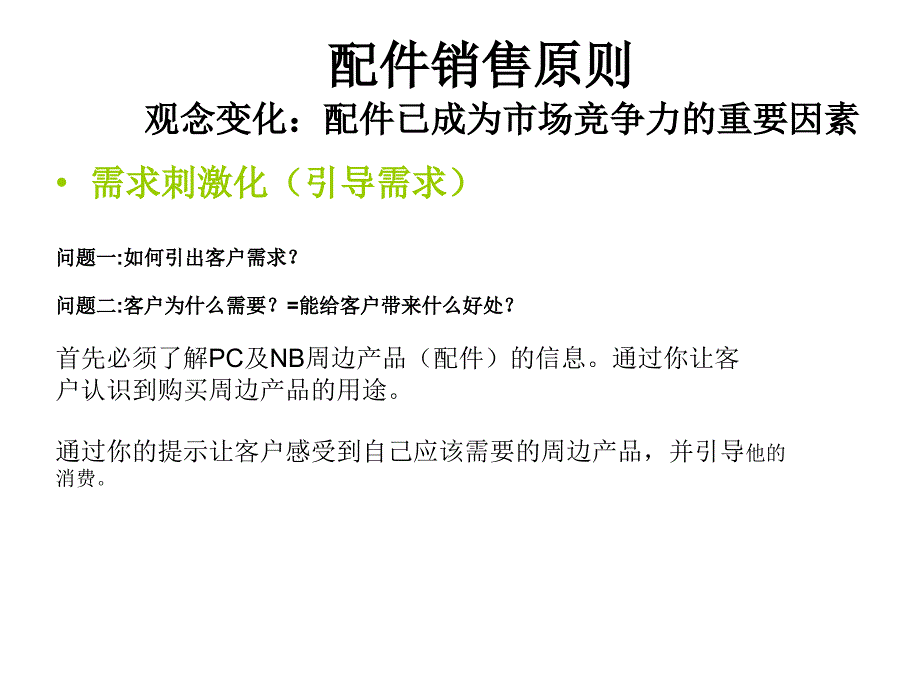 配件销售原则

观念变化：配件已成为市场竞争力的重要因素

• 需求刺激化（引导需求）

问题一:如何引出客户需求？

问题二:客户为什么需要？=能给客户带来什么好处？

首先必须了解PC及NB周边产品（配件）的信息。通过你让客户认识到购买周边产品的用途。

通过你的提示让客户感受到自己应该需要的周边产品，并引导他的消费。